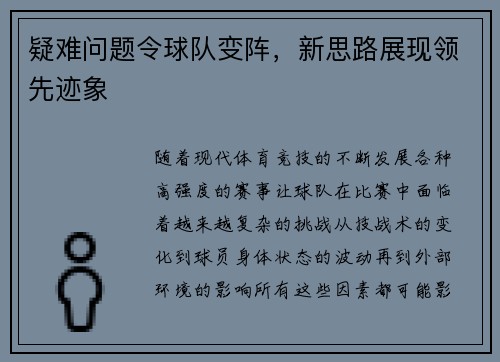 疑难问题令球队变阵，新思路展现领先迹象

随着现代体育竞技的不断发展各种高强度的赛事让球队在比赛中面临着越来越复杂的挑战从技战术的变化到球员身体状态的波动再到外部环境的影响所有这些因素都可能影